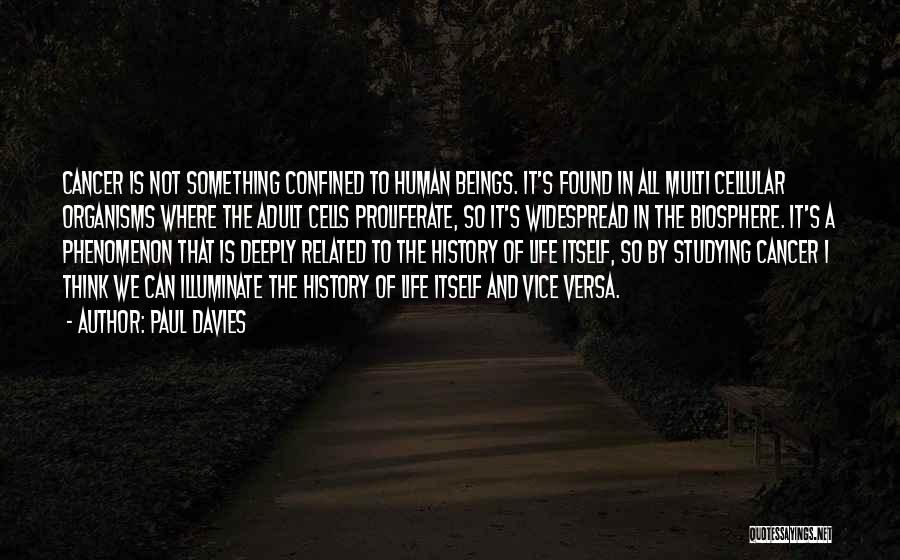 CANCER IS NOT SOMETHING CONFINED TO HUMAN BEINGS. IT'S FOUND IN ALL MULTI CELLULAR ORGANISMS WHERE THE ADULT CELLS PROLIFERATE, SO IT'S WIDESPREAD IN THE BIOSPHERE. IT'S A PHENOMENON THAT IS DEEPLY RELATED TO THE HISTORY OF LIFE ITSELF, SO BY STUDYING CANCER I THINK WE CAN ILLUMINATE THE HISTORY OF LIFE ITSELF AND VICE VERSA.
- AUTHOR: PAUL DAVIES

QUOTESSAYINGS.NET